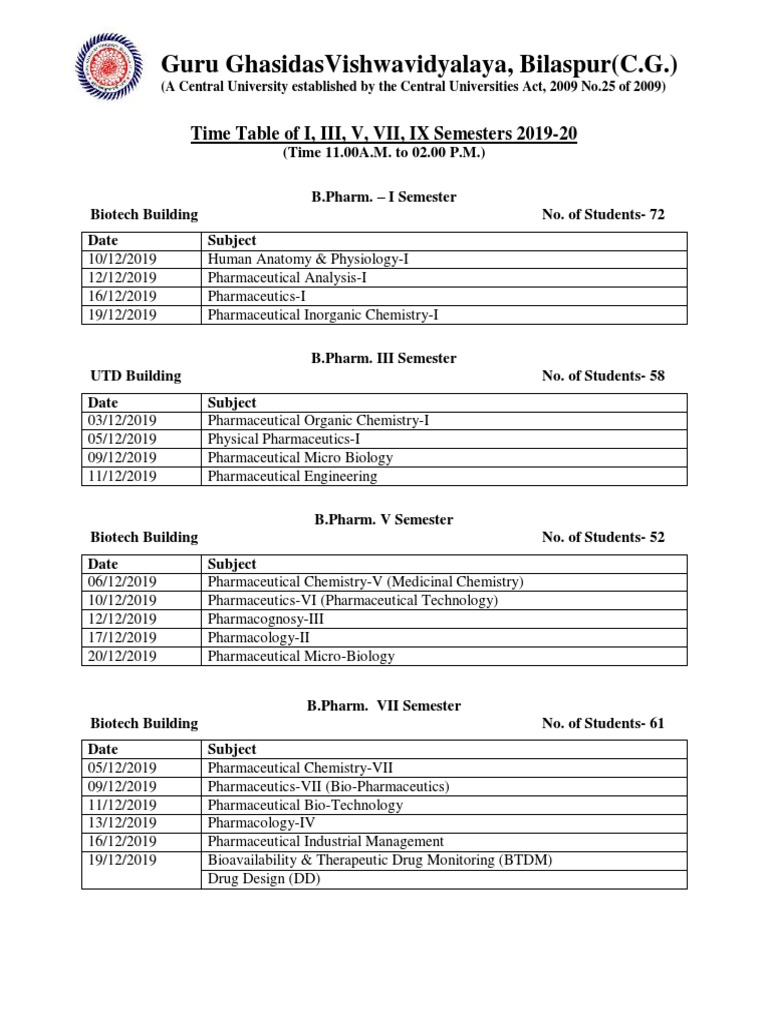 Guru GhasidasVishwavidyalaya, Bilaspur(C.G.)
(A Central University established by the Central Universities Act, 2009 No.25 of 2009)

Time Table of I, III, V, VII, IX Semesters 2019-20
(Time 11.00A.M. to 02.00 P.M.)

B.Pharm. – I Semester
Biotech Building
No. of Students- 72

| Date | Subject |
|---|---|
| 10/12/2019 | Human Anatomy & Physiology-I |
| 12/12/2019 | Pharmaceutical Analysis-I |
| 16/12/2019 | Pharmaceutics-I |
| 19/12/2019 | Pharmaceutical Inorganic Chemistry-I |

B.Pharm. III Semester
UTD Building
No. of Students- 58

| Date | Subject |
|---|---|
| 03/12/2019 | Pharmaceutical Organic Chemistry-I |
| 05/12/2019 | Physical Pharmaceutics-I |
| 09/12/2019 | Pharmaceutical Micro Biology |
| 11/12/2019 | Pharmaceutical Engineering |

B.Pharm. V Semester
Biotech Building
No. of Students- 52

| Date | Subject |
|---|---|
| 06/12/2019 | Pharmaceutical Chemistry-V (Medicinal Chemistry) |
| 10/12/2019 | Pharmaceutics-VI (Pharmaceutical Technology) |
| 12/12/2019 | Pharmacognosy-III |
| 17/12/2019 | Pharmacology-II |
| 20/12/2019 | Pharmaceutical Micro-Biology |

B.Pharm. VII Semester
Biotech Building
No. of Students- 61

| Date | Subject |
|---|---|
| 05/12/2019 | Pharmaceutical Chemistry-VII |
| 09/12/2019 | Pharmaceutics-VII (Bio-Pharmaceutics) |
| 11/12/2019 | Pharmaceutical Bio-Technology |
| 13/12/2019 | Pharmacology-IV |
| 16/12/2019 | Pharmaceutical Industrial Management |
| 19/12/2019 | Bioavailability & Therapeutic Drug Monitoring (BTDM) |
| | Drug Design (DD) |